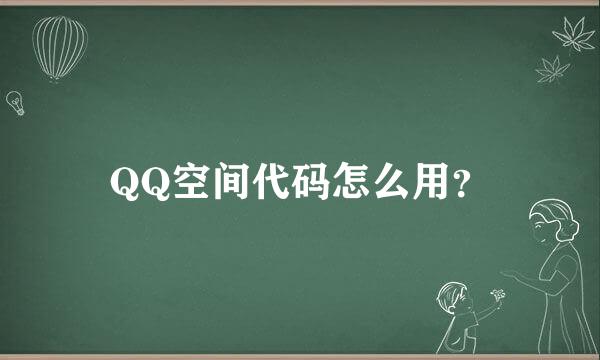 QQ空间代码怎么用?